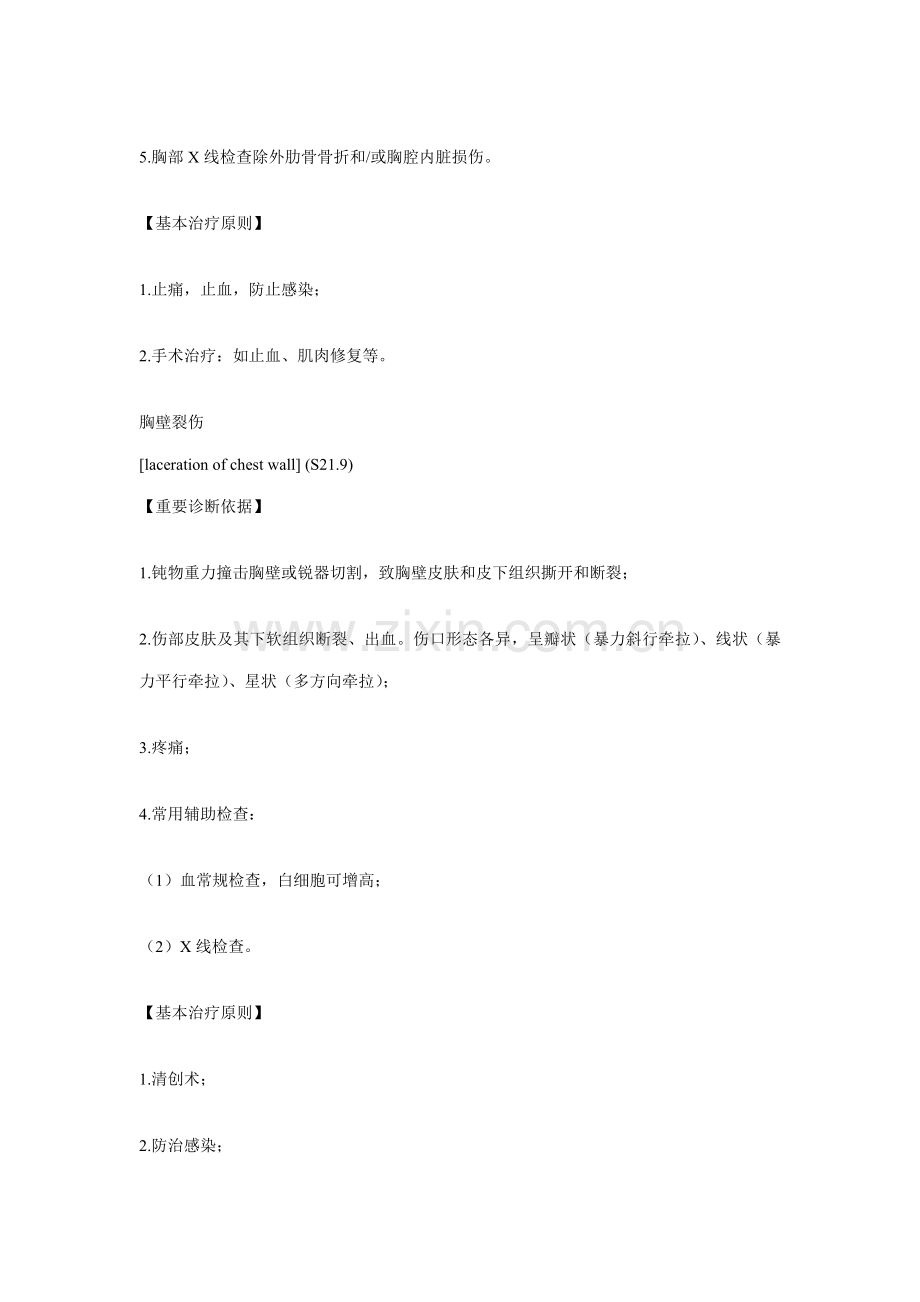 5.胸部X线检查除外肋骨骨折和/或胸腔内脏损伤。

【基本治疗原则】

1.止痛，止血，防止感染；

2.手术治疗：如止血、肌肉修复等。

胸壁裂伤

[laceration of chest wall] (S21.9)

【重要诊断依据】

1.钝物重力撞击胸壁或锐器切割，致胸壁皮肤和皮下组织撕开和断裂；

2.伤部皮肤及其下软组织断裂、出血。伤口形态各异，呈瓣状（暴力斜行牵拉)、线状（暴力平行牵拉)、星状（多方向牵拉)；

3.疼痛；

4.常用辅助检查：

（1）血常规检查，白细胞可增高；

（2）X线检查。

【基本治疗原则】

1.清创术；

2.防治感染；

www.zixin.com.cn